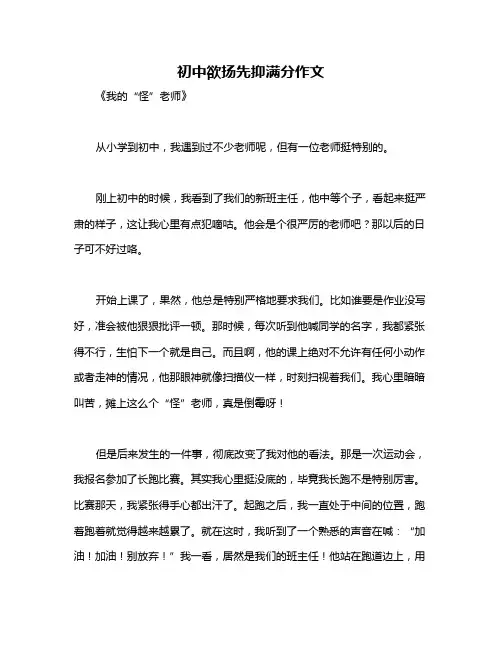 初中欲扬先抑满分作文

《我的“怪”老师》

从小学到初中，我遇到过不少老师呢，但有一位老师挺特别的。

刚上初中的时候，我看到了我们的新班主任，他中等个子，看起来挺严肃的样子，这让我心里有点犯嘀咕。他会是个很严厉的老师吧？那以后的日子可不好过咯。

开始上课了，果然，他总是特别严格地要求我们。比如谁要是作业没写好，准会被他狠狠批评一顿。那时候，每次听到他喊同学的名字，我都紧张得不行，生怕下一个就是自己。而且啊，他的课上绝对不允许有任何小动作或者走神的情况，他那眼神就像扫描仪一样，时刻扫视着我们。我心里暗暗叫苦，摊上这么个“怪”老师，真是倒霉呀！

但是后来发生的一件事，彻底改变了我对他的看法。那是一次运动会，我报名参加了长跑比赛。其实我心里挺没底的，毕竟我长跑不是特别厉害。比赛那天，我紧张得手心都出汗了。起跑之后，我一直处于中间的位置，跑着跑着就觉得越来越累了。就在这时，我听到了一个熟悉的声音在喊：“加油！加油！别放弃！”我一看，居然是我们的班主任！他站在跑道边上，用